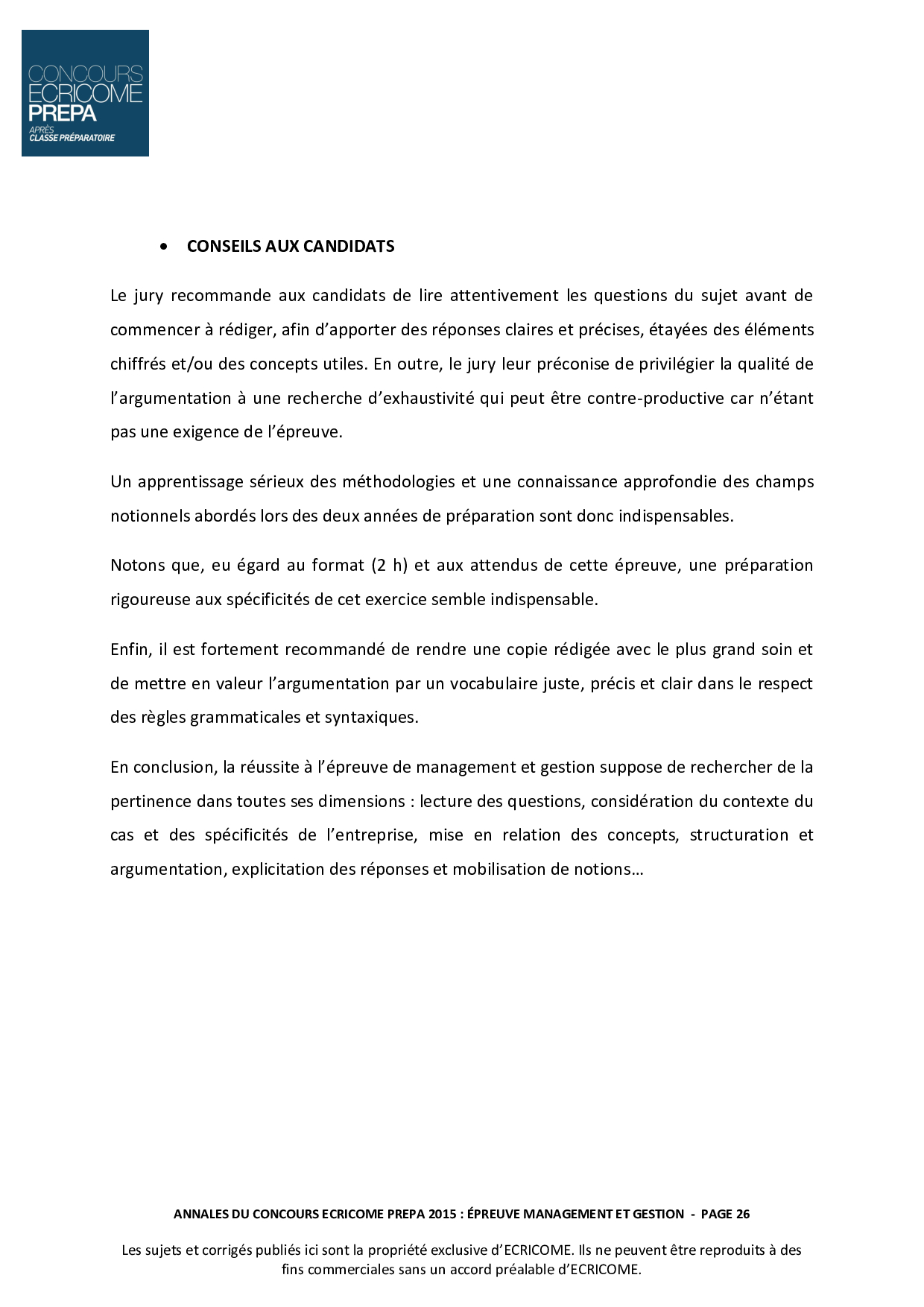 CONCOURS
ECRICOME
PREPA
APRÈS
CLASSE PRÉPARATOIRE

• CONSEILS AUX CANDIDATS

Le jury recommande aux candidats de lire attentivement les questions du sujet avant de commencer à rédiger, afin d'apporter des réponses claires et précises, étayées des éléments chiffrés et/ou des concepts utiles. En outre, le jury leur préconise de privilégier la qualité de l'argumentation à une recherche d'exhaustivité qui peut être contre-productive car n'étant pas une exigence de l'épreuve.

Un apprentissage sérieux des méthodologies et une connaissance approfondie des champs notionnels abordés lors des deux années de préparation sont donc indispensables.

Notons que, eu égard au format (2 h) et aux attendus de cette épreuve, une préparation rigoureuse aux spécificités de cet exercice semble indispensable.

Enfin, il est fortement recommandé de rendre une copie rédigée avec le plus grand soin et de mettre en valeur l'argumentation par un vocabulaire juste, précis et clair dans le respect des règles grammaticales et syntaxiques.

En conclusion, la réussite à l'épreuve de management et gestion suppose de rechercher de la pertinence dans toutes ses dimensions : lecture des questions, considération du contexte du cas et des spécificités de l'entreprise, mise en relation des concepts, structuration et argumentation, explicitation des réponses et mobilisation de notions…

ANNALES DU CONCOURS ECRICOME PREPA 2015 : ÉPREUVE MANAGEMENT ET GESTION - PAGE 26

Les sujets et corrigés publiés ici sont la propriété exclusive d'ECRICOME. Ils ne peuvent être reproduits à des fins commerciales sans un accord préalable d'ECRICOME.